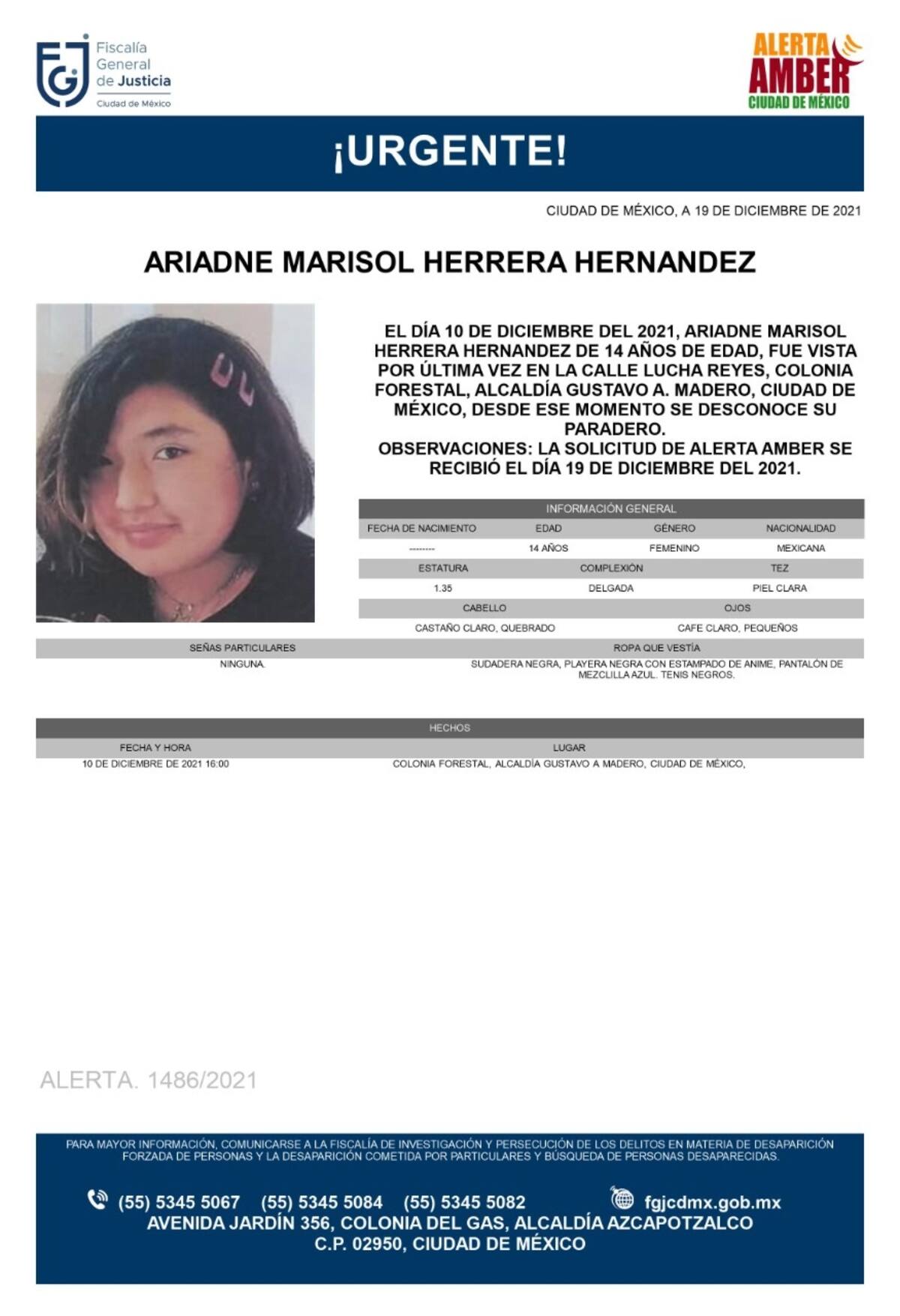 FGJ Fiscalía General de Justicia Ciudad de México

ALERTA AMBER CIUDAD DE MÉXICO

¡URGENTE!

CIUDAD DE MÉXICO, A 19 DE DICIEMBRE DE 2021

ARIADNE MARISOL HERRERA HERNANDEZ

EL DÍA 10 DE DICIEMBRE DEL 2021, ARIADNE MARISOL HERRERA HERNANDEZ DE 14 AÑOS DE EDAD, FUE VISTA POR ÚLTIMA VEZ EN LA CALLE LUCHA REYES, COLONIA FORESTAL, ALCALDÍA GUSTAVO A. MADERO, CIUDAD DE MÉXICO, DESDE ESE MOMENTO SE DESCONOCE SU PARADERO.
OBSERVACIONES: LA SOLICITUD DE ALERTA AMBER SE RECIBIÓ EL DÍA 19 DE DICIEMBRE DEL 2021.

INFORMACIÓN GENERAL

| FECHA DE NACIMIENTO | EDAD | GÉNERO | NACIONALIDAD |
|---|---|---|---|
| --------- | 14 AÑOS | FEMENINO | MEXICANA |

| ESTATURA | COMPLEXIÓN | TEZ |
|---|---|---|
| 1.35 | DELGADA | PIEL CLARA |

| CABELLO | OJOS |
|---|---|
| CASTAÑO CLARO, QUEBRADO | CAFE CLARO, PEQUEÑOS |

| SEÑAS PARTICULARES | ROPA QUE VESTÍA |
|---|---|
| NINGUNA. | SUDADERA NEGRA, PLAYERA NEGRA CON ESTAMPADO DE ANIME, PANTALÓN DE MEZCLILLA AZUL. TENIS NEGROS. |

HECHOS

| FECHA Y HORA | LUGAR |
|---|---|
| 10 DE DICIEMBRE DE 2021 16:00 | COLONIA FORESTAL, ALCALDÍA GUSTAVO A MADERO, CIUDAD DE MÉXICO, |

ALERTA. 1486/2021

PARA MAYOR INFORMACIÓN, COMUNICARSE A LA FISCALÍA DE INVESTIGACIÓN Y PERSECUCIÓN DE LOS DELITOS EN MATERIA DE DESAPARICIÓN FORZADA DE PERSONAS Y LA DESAPARICIÓN COMETIDA POR PARTICULARES Y BÚSQUEDA DE PERSONAS DESAPARECIDAS.

(55) 5345 5067 (55) 5345 5084 (55) 5345 5082 fgjcdmx.gob.mx
AVENIDA JARDÍN 356, COLONIA DEL GAS, ALCALDÍA AZCAPOTZALCO
C.P. 02950, CIUDAD DE MÉXICO